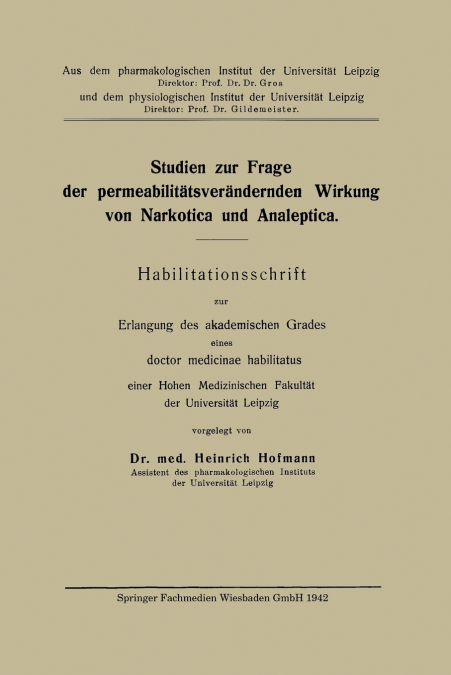 Aus dem pharmakologischen Institut der Universität Leipzig
Direktor: Prof. Dr. Dr. Gros
und dem physiologischen Institut der Universität Leipzig
Direktor: Prof. Dr. Gildemeister.

Studien zur Frage der permeabilitätsverändernden Wirkung von Narkotica und Analeptica.

Habilitationsschrift

zur

Erlangung des akademischen Grades

eines

doctor medicinae habilitatus

einer Hohen Medizinischen Fakultät der Universität Leipzig

vorgelegt von

Dr. med. Heinrich Hofmann
Assistent des pharmakologischen Instituts der Universität Leipzig

Springer Fachmedien Wiesbaden GmbH 1942